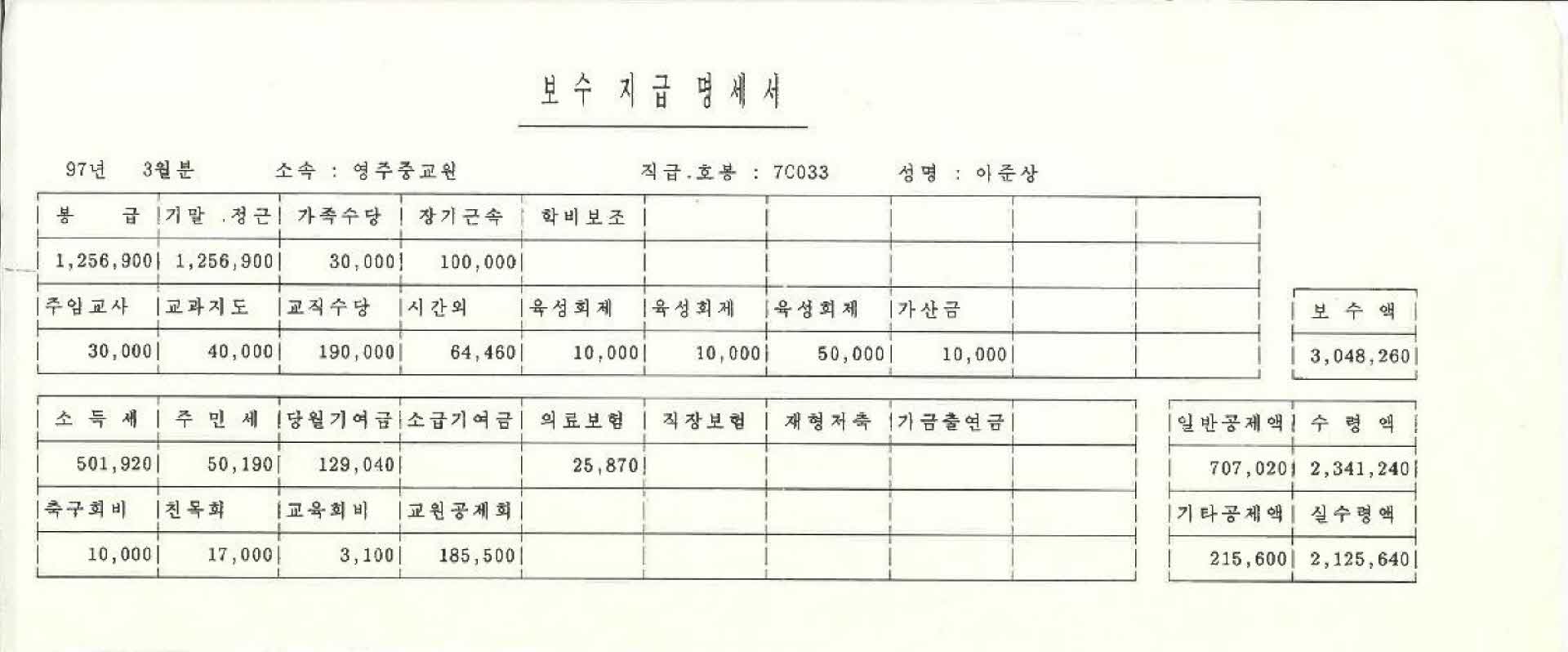 보수 지급 명세서

97년 3월분 소속 : 영주중교원 직급.호봉 : 7C033 성명 : 이준상

| 봉 급 | 기말 .정근 | 가족수당 | 장기근속 | 학비보조 | | | | | |
|---|---|---|---|---|---|---|---|---|---|
| 1,256,900 | 1,256,900 | 30,000 | 100,000 | | | | | | |
| 주임교사 | 교과지도 | 교직수당 | 시간외 | 육성회제 | 육성회제 | 육성회제 | 가산금 | | |
| 30,000 | 40,000 | 190,000 | 64,460 | 10,000 | 10,000 | 50,000 | 10,000 | | |

| 보 수 액 |
|---|
| 3,048,260 |

| 소 득 세 | 주 민 세 | 당월기여금 | 소급기여금 | 의료보험 | 직장보험 | 재형저축 | 기금출연금 | |
|---|---|---|---|---|---|---|---|---|
| 501,920 | 50,190 | 129,040 | | 25,870 | | | | |
| 축구회비 | 친목회 | 교육회비 | 교원공제회 | | | | | |
| 10,000 | 17,000 | 3,100 | 185,500 | | | | | |

| 일반공제액 | 수 령 액 |
|---|---|
| 707,020 | 2,341,240 |
| 기타공제액 | 실수령액 |
| 215,600 | 2,125,640 |